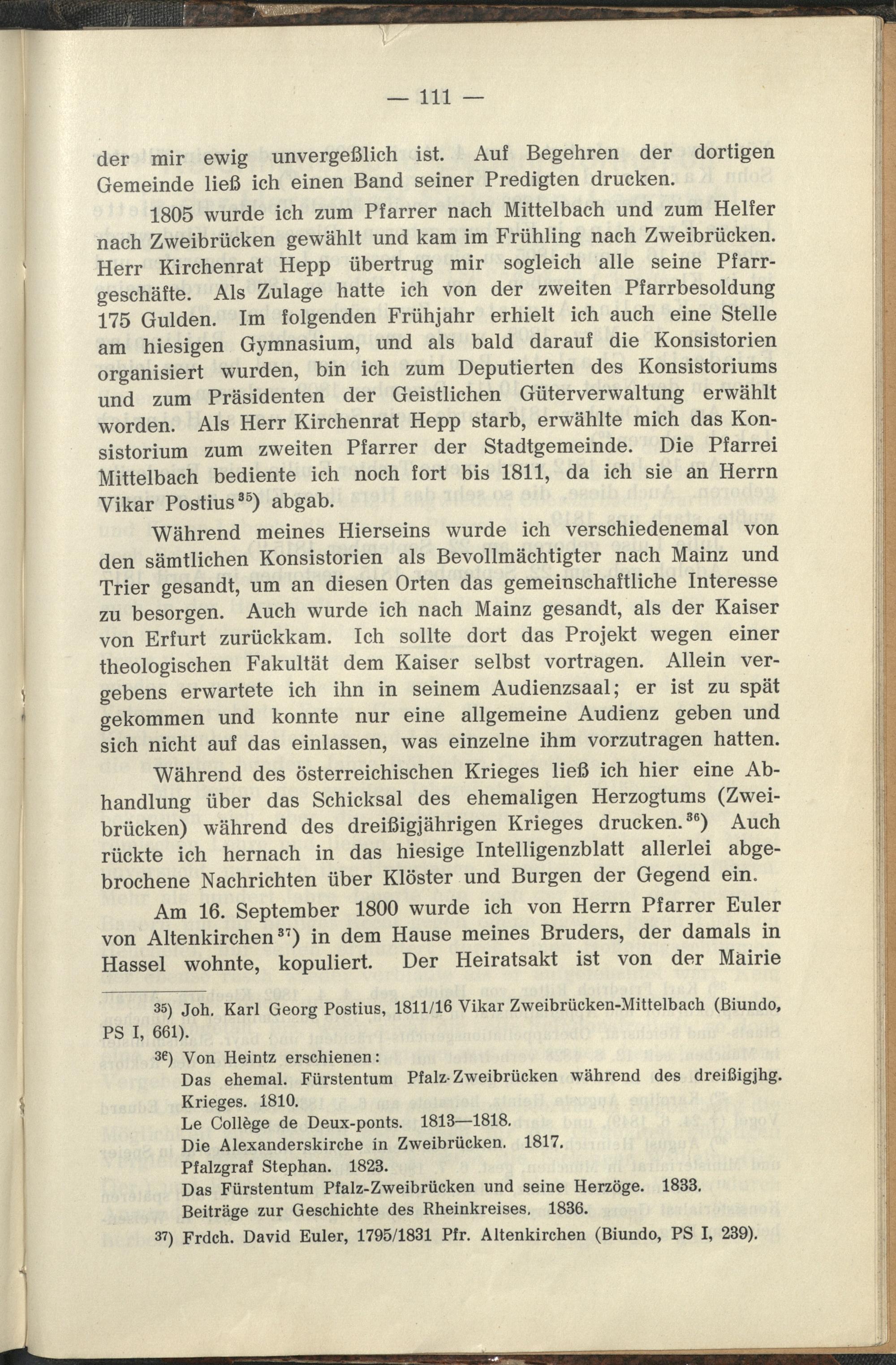 — 111 —

der mir ewig unvergeßlich ist. Auf Begehren der dortigen Gemeinde ließ ich einen Band seiner Predigten drucken.

1805 wurde ich zum Pfarrer nach Mittelbach und zum Helfer nach Zweibrücken gewählt und kam im Frühling nach Zweibrücken. Herr Kirchenrat Hepp übertrug mir sogleich alle seine Pfarrgeschäfte. Als Zulage hatte ich von der zweiten Pfarrbesoldung 175 Gulden. Im folgenden Frühjahr erhielt ich auch eine Stelle am hiesigen Gymnasium, und als bald darauf die Konsistorien organisiert wurden, bin ich zum Deputierten des Konsistoriums und zum Präsidenten der Geistlichen Güterverwaltung erwählt worden. Als Herr Kirchenrat Hepp starb, erwählte mich das Konsistorium zum zweiten Pfarrer der Stadtgemeinde. Die Pfarrei Mittelbach bediente ich noch fort bis 1811, da ich sie an Herrn Vikar Postius$^{35}$) abgab.

Während meines Hierseins wurde ich verschiedenemal von den sämtlichen Konsistorien als Bevollmächtigter nach Mainz und Trier gesandt, um an diesen Orten das gemeinschaftliche Interesse zu besorgen. Auch wurde ich nach Mainz gesandt, als der Kaiser von Erfurt zurückkam. Ich sollte dort das Projekt wegen einer theologischen Fakultät dem Kaiser selbst vortragen. Allein vergebens erwartete ich ihn in seinem Audienzsaal; er ist zu spät gekommen und konnte nur eine allgemeine Audienz geben und sich nicht auf das einlassen, was einzelne ihm vorzutragen hatten.

Während des österreichischen Krieges ließ ich hier eine Abhandlung über das Schicksal des ehemaligen Herzogtums (Zweibrücken) während des dreißigjährigen Krieges drucken.$^{36}$) Auch rückte ich hernach in das hiesige Intelligenzblatt allerlei abgebrochene Nachrichten über Klöster und Burgen der Gegend ein.

Am 16. September 1800 wurde ich von Herrn Pfarrer Euler von Altenkirchen$^{37}$) in dem Hause meines Bruders, der damals in Hassel wohnte, kopuliert. Der Heiratsakt ist von der Mairie

35) Joh. Karl Georg Postius, 1811/16 Vikar Zweibrücken-Mittelbach (Biundo, PS I, 661).

36) Von Heintz erschienen:
Das ehemal. Fürstentum Pfalz-Zweibrücken während des dreißigjhg. Krieges. 1810.
Le Collège de Deux-ponts. 1813—1818.
Die Alexanderskirche in Zweibrücken. 1817.
Pfalzgraf Stephan. 1823.
Das Fürstentum Pfalz-Zweibrücken und seine Herzöge. 1833.
Beiträge zur Geschichte des Rheinkreises. 1836.

37) Frdch. David Euler, 1795/1831 Pfr. Altenkirchen (Biundo, PS I, 239).